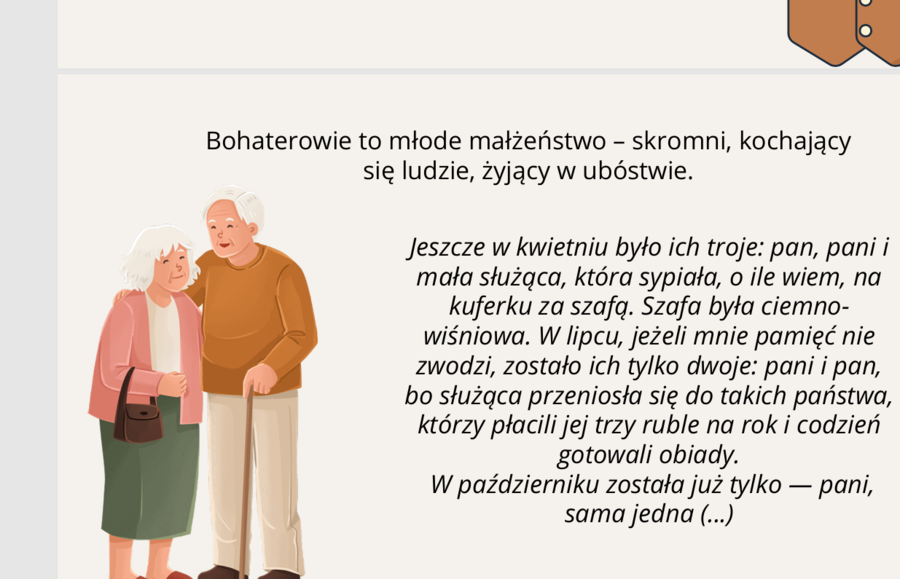 Bohaterowie to młode małżeństwo – skromni, kochający się ludzie, żyjący w ubóstwie.

Jeszcze w kwietniu było ich troje: pan, pani i mała służąca, która sypiała, o ile wiem, na kuferku za szafą. Szafa była ciemnowiśniowa. W lipcu, jeżeli mnie pamięć nie zwodzi, zostało ich tylko dwoje: pani i pan, bo służąca przeniosła się do takich państwa, którzy płacili jej trzy ruble na rok i codzień gotowali obiady.
W październiku została już tylko — pani, sama jedna (...)